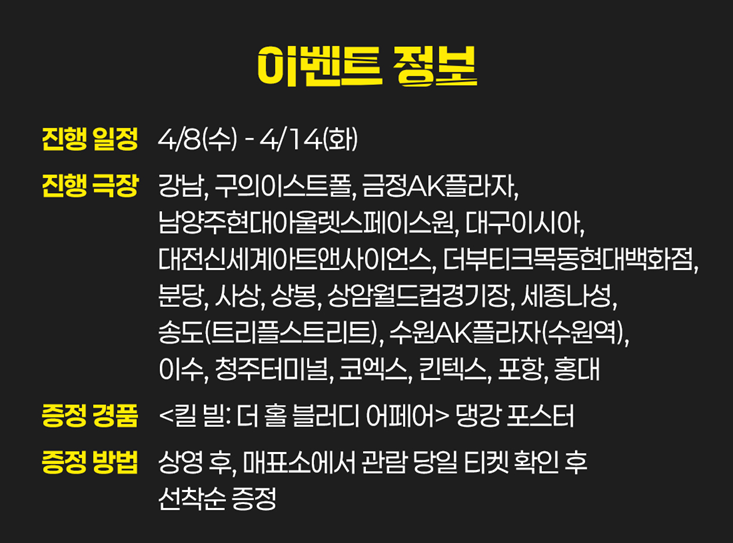 이벤트 정보

진행 일정 4/8(수) - 4/14(화)

진행 극장 강남, 구의이스트폴, 금정AK플라자, 남양주현대아울렛스페이스원, 대구이시아, 대전신세계아트앤사이언스, 더부티크목동현대백화점, 분당, 사상, 상봉, 상암월드컵경기장, 세종나성, 송도(트리플스트리트), 수원AK플라자(수원역), 이수, 청주터미널, 코엑스, 킨텍스, 포항, 홍대

증정 경품 <킬 빌: 더 홀 블러디 어페어> 댕강 포스터

증정 방법 상영 후, 매표소에서 관람 당일 티켓 확인 후 선착순 증정